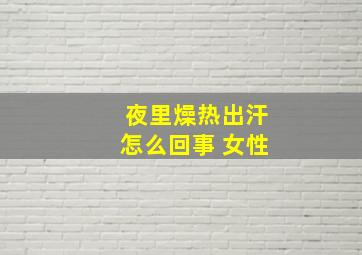 夜里燥热出汗
怎么回事 女性